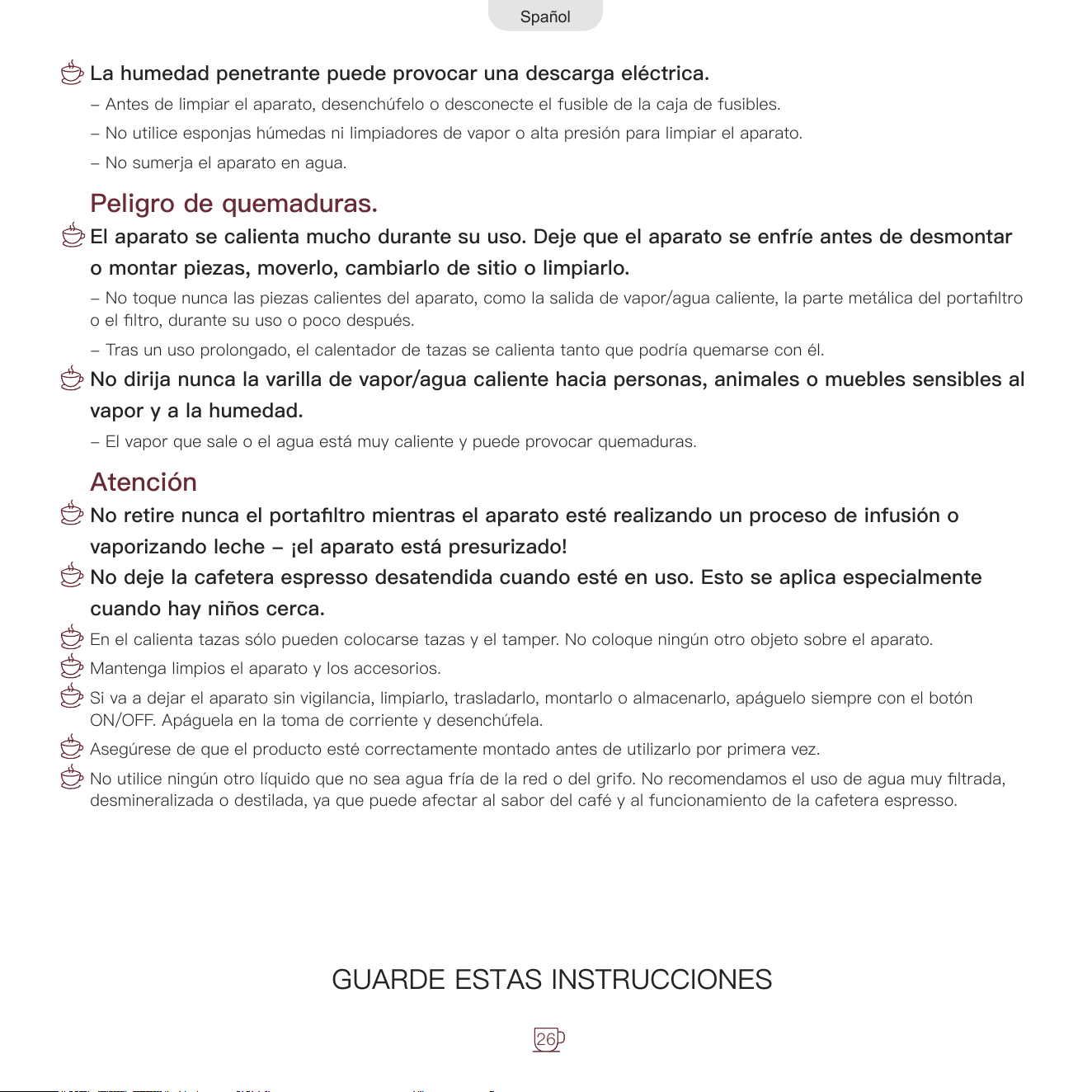 Spañol

La humedad penetrante puede provocar una descarga eléctrica.

– Antes de limpiar el aparato, desenchúfelo o desconecte el fusible de la caja de fusibles.

– No utilice esponjas húmedas ni limpiadores de vapor o alta presión para limpiar el aparato.

– No sumerja el aparato en agua.

Peligro de quemaduras.

El aparato se calienta mucho durante su uso. Deje que el aparato se enfríe antes de desmontar o montar piezas, moverlo, cambiarlo de sitio o limpiarlo.

– No toque nunca las piezas calientes del aparato, como la salida de vapor/agua caliente, la parte metálica del portafiltro o el filtro, durante su uso o poco después.

– Tras un uso prolongado, el calentador de tazas se calienta tanto que podría quemarse con él.

No dirija nunca la varilla de vapor/agua caliente hacia personas, animales o muebles sensibles al vapor y a la humedad.

– El vapor que sale o el agua está muy caliente y puede provocar quemaduras.

Atención

No retire nunca el portafiltro mientras el aparato esté realizando un proceso de infusión o vaporizando leche – ¡el aparato está presurizado!

No deje la cafetera espresso desatendida cuando esté en uso. Esto se aplica especialmente cuando hay niños cerca.

En el calienta tazas sólo pueden colocarse tazas y el tamper. No coloque ningún otro objeto sobre el aparato.

Mantenga limpios el aparato y los accesorios.

Si va a dejar el aparato sin vigilancia, limpiarlo, trasladarlo, montarlo o almacenarlo, apáguelo siempre con el botón ON/OFF. Apáguela en la toma de corriente y desenchúfela.

Asegúrese de que el producto esté correctamente montado antes de utilizarlo por primera vez.

No utilice ningún otro líquido que no sea agua fría de la red o del grifo. No recomendamos el uso de agua muy filtrada, desmineralizada o destilada, ya que puede afectar al sabor del café y al funcionamiento de la cafetera espresso.

GUARDE ESTAS INSTRUCCIONES

26